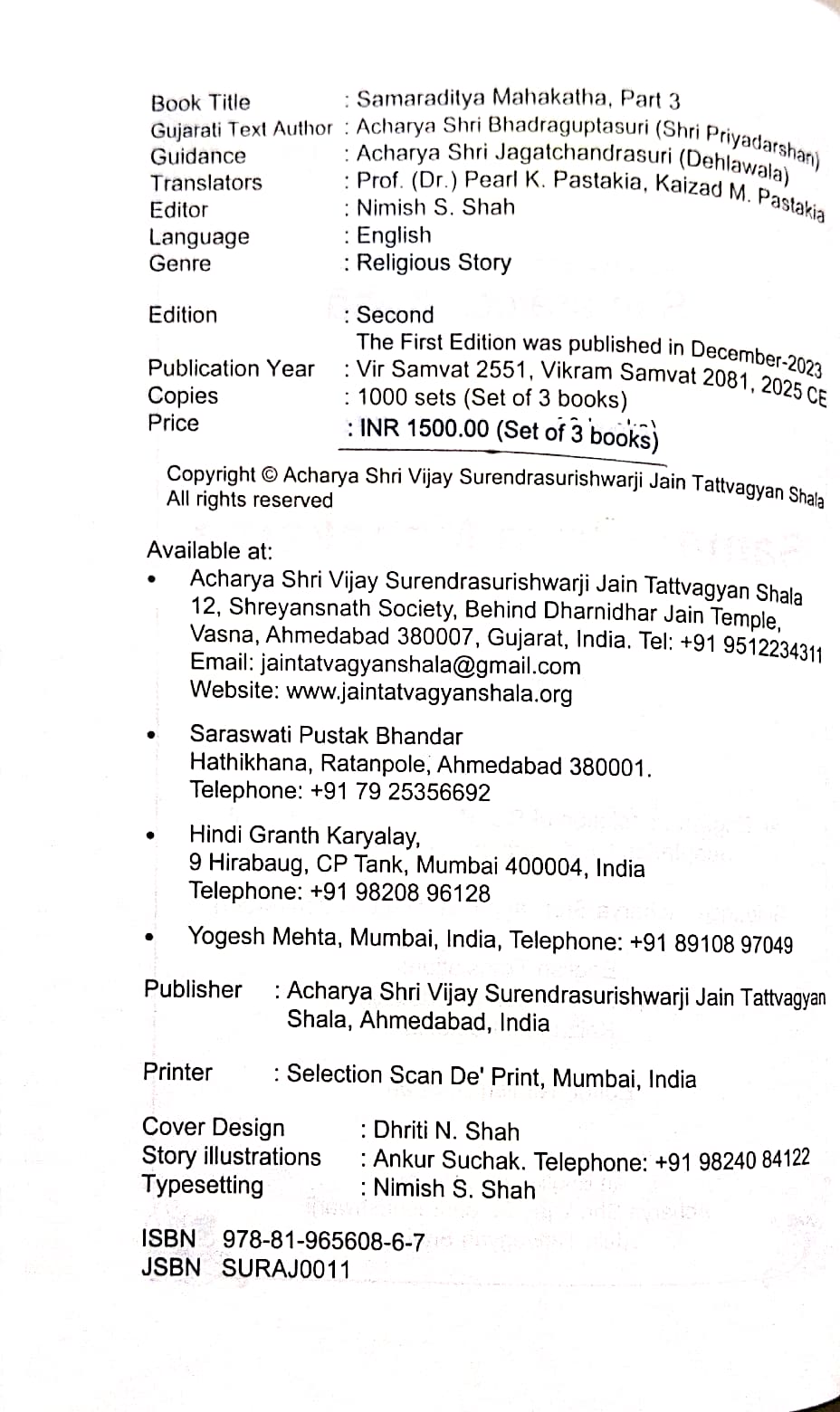 Book Title : Samaraditya Mahakatha, Part 3
Gujarati Text Author : Acharya Shri Bhadraguptasuri (Shri Priyadarshan)
Guidance : Acharya Shri Jagatchandrasuri (Dehlawala)
Translators : Prof. (Dr.) Pearl K. Pastakia, Kaizad M. Pastakia
Editor : Nimish S. Shah
Language : English
Genre : Religious Story

Edition : Second
The First Edition was published in December-2023
Publication Year : Vir Samvat 2551, Vikram Samvat 2081, 2025 CE
Copies : 1000 sets (Set of 3 books)
Price : INR 1500.00 (Set of 3 books)

Copyright © Acharya Shri Vijay Surendrasurishwarji Jain Tattvagyan Shala
All rights reserved

Available at:
• Acharya Shri Vijay Surendrasurishwarji Jain Tattvagyan Shala
12, Shreyansnath Society, Behind Dharnidhar Jain Temple, Vasna, Ahmedabad 380007, Gujarat, India. Tel: +91 9512234311
Email: jaintatvagyanshala@gmail.com
Website: www.jaintatvagyanshala.org

• Saraswati Pustak Bhandar
Hathikhana, Ratanpole, Ahmedabad 380001.
Telephone: +91 79 25356692

• Hindi Granth Karyalay,
9 Hirabaug, CP Tank, Mumbai 400004, India
Telephone: +91 98208 96128

• Yogesh Mehta, Mumbai, India, Telephone: +91 89108 97049

Publisher : Acharya Shri Vijay Surendrasurishwarji Jain Tattvagyan Shala, Ahmedabad, India

Printer : Selection Scan De' Print, Mumbai, India

Cover Design : Dhriti N. Shah
Story illustrations : Ankur Suchak. Telephone: +91 98240 84122
Typesetting : Nimish S. Shah

ISBN 978-81-965608-6-7
JSBN SURAJ0011